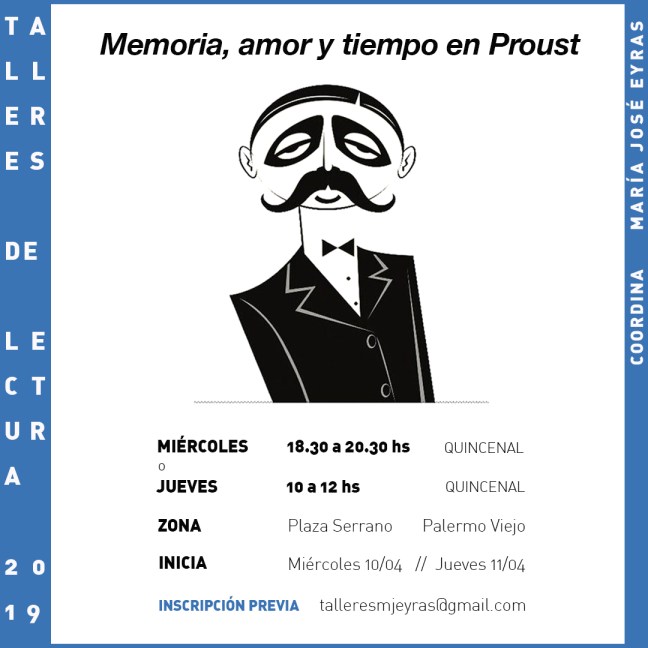 TALLERES DE LECTURA 2019

Memoria, amor y tiempo en Proust

MIÉRCOLES 18.30 a 20.30 hs QUINCENAL
o
JUEVES 10 a 12 hs QUINCENAL

ZONA Plaza Serrano Palermo Viejo

INICIA Miércoles 10/04 // Jueves 11/04

INSCRIPCIÓN PREVIA talleresmjeyras@gmail.com

COORDINA MARÍA JOSÉ EYRAS